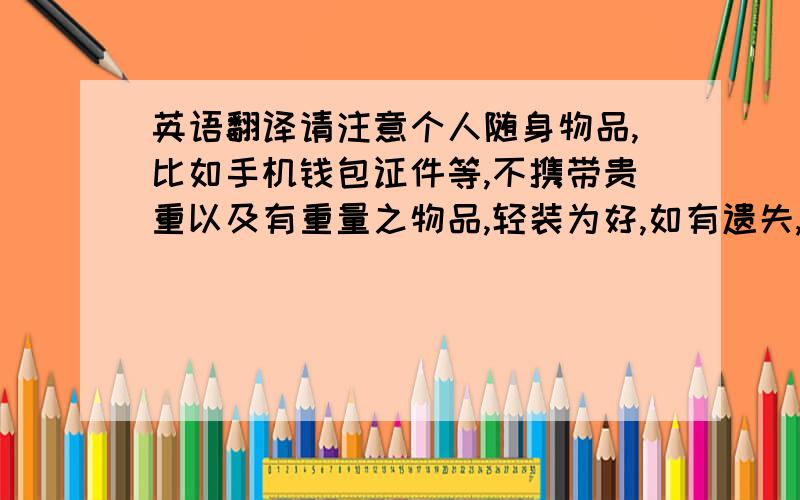 英语翻译请注意个人随身物品,比如手机钱包证件等,不携带贵重以及有重量之物品,轻装为好,如有遗失,